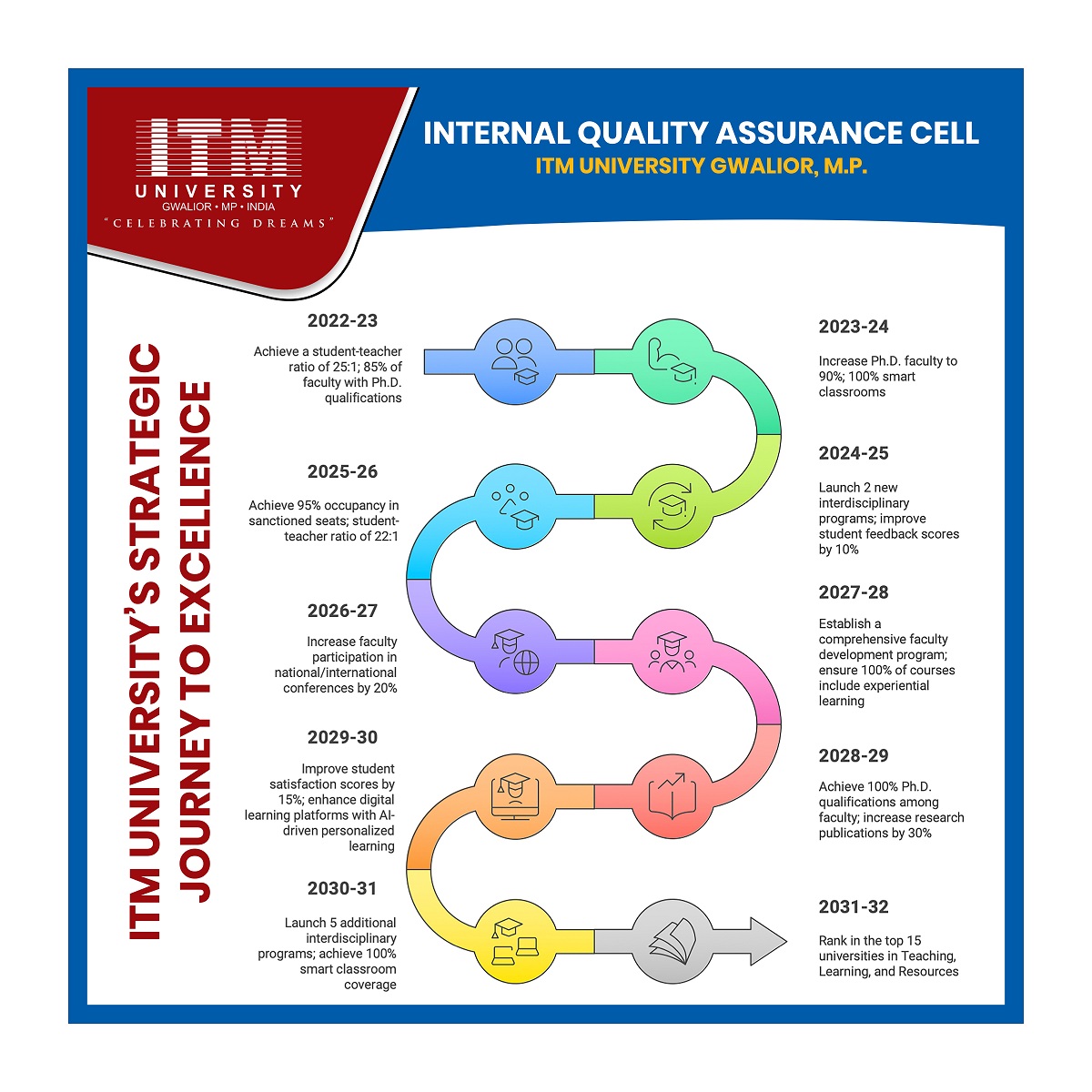 ITM
UNIVERSITY
GWALIOR • MP • INDIA
"CELEBRATING DREAMS"

INTERNAL QUALITY ASSURANCE CELL
ITM UNIVERSITY GWALIOR, M.P.

ITM UNIVERSITY'S STRATEGIC JOURNEY TO EXCELLENCE

2022-23
Achieve a student-teacher ratio of 25:1; 85% of faculty with Ph.D. qualifications

2023-24
Increase Ph.D. faculty to 90%; 100% smart classrooms

2024-25
Launch 2 new interdisciplinary programs; improve student feedback scores by 10%

2025-26
Achieve 95% occupancy in sanctioned seats; student-teacher ratio of 22:1

2026-27
Increase faculty participation in national/international conferences by 20%

2027-28
Establish a comprehensive faculty development program; ensure 100% of courses include experiential learning

2028-29
Achieve 100% Ph.D. qualifications among faculty; increase research publications by 30%

2029-30
Improve student satisfaction scores by 15%; enhance digital learning platforms with AI-driven personalized learning

2030-31
Launch 5 additional interdisciplinary programs; achieve 100% smart classroom coverage

2031-32
Rank in the top 15 universities in Teaching, Learning, and Resources